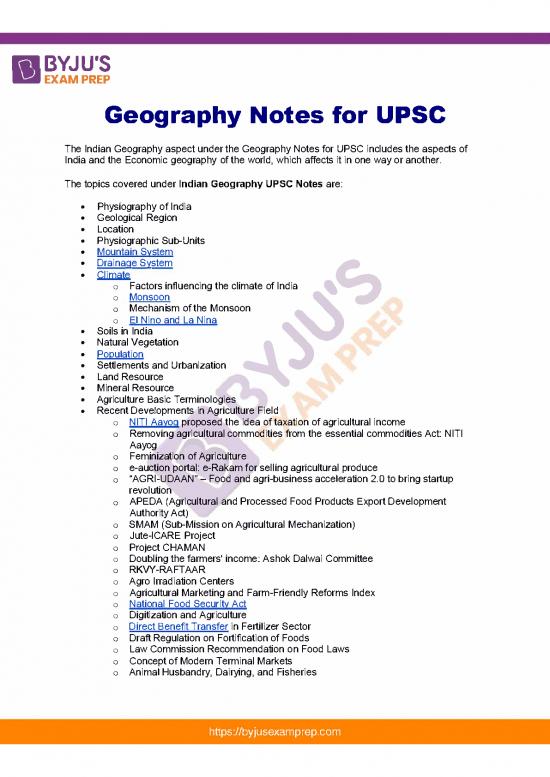 BYJU'S EXAM PREP

Geography Notes for UPSC

The Indian Geography aspect under the Geography Notes for UPSC includes the aspects of India and the Economic geography of the world, which affects it in one way or another.

The topics covered under Indian Geography UPSC Notes are:

- Physiography of India
- Geological Region
- Location
- Physiographic Sub-Units
- Mountain System
- Drainage System
- Climate
  - Factors influencing the climate of India
  - Monsoon
  - Mechanism of the Monsoon
  - El Nino and La Nina
- Soils in India
- Natural Vegetation
- Population
- Settlements and Urbanization
- Land Resource
- Mineral Resource
- Agriculture Basic Terminologies
- Recent Developments in Agriculture Field
  - NITI Aayog proposed the idea of taxation of agricultural income
  - Removing agricultural commodities from the essential commodities Act: NITI Aayog
  - Feminization of Agriculture
  - e-auction portal: e-Rakam for selling agricultural produce
  - "AGRI-UDAAN" – Food and agri-business acceleration 2.0 to bring startup revolution
  - APEDA (Agricultural and Processed Food Products Export Development Authority Act)
  - SMAM (Sub-Mission on Agricultural Mechanization)
  - Jute-ICARE Project
  - Project CHAMAN
  - Doubling the farmers' income: Ashok Dalwai Committee
  - RKVY-RAFTAAR
  - Agro Irradiation Centers
  - Agricultural Marketing and Farm-Friendly Reforms Index
  - National Food Security Act
  - Digitization and Agriculture
  - Direct Benefit Transfer in Fertilizer Sector
  - Draft Regulation on Fortification of Foods
  - Law Commission Recommendation on Food Laws
  - Concept of Modern Terminal Markets
  - Animal Husbandry, Dairying, and Fisheries

BYJU'S EXAM PREP

https://byjusexamprep.com